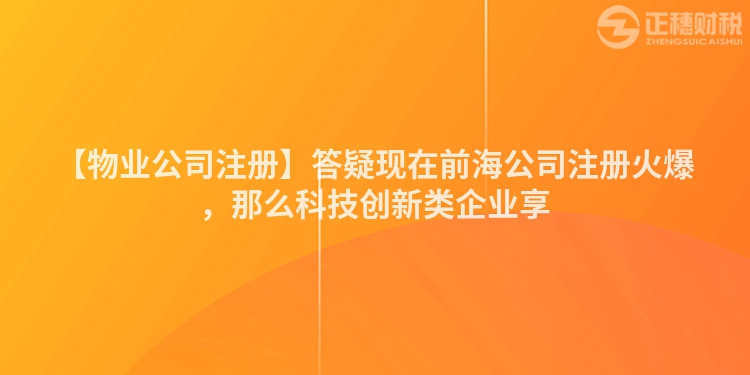 正穗财税
ZHENGSUICAISHUI

【物业公司注册】答疑现在前海公司注册火爆，那么科技创新类企业享